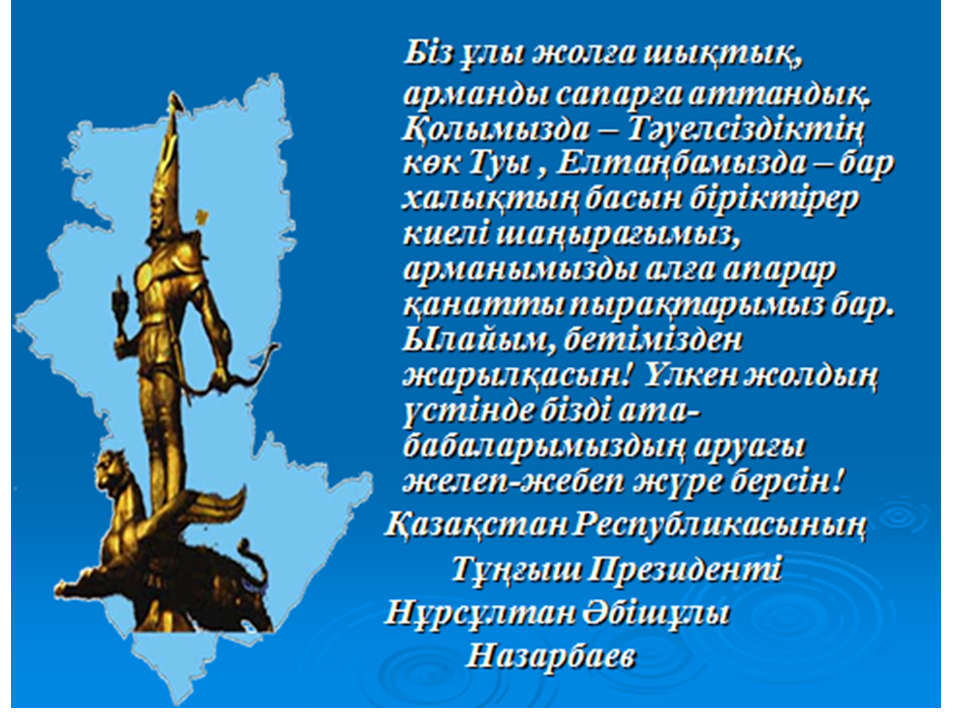 Біз ұлы жолға шықтық, арманды сапарға аттандық. Қолымызда – Тәуелсіздіктің көк Туы , Елтаңбамызда – бар халықтың басын біріктірер киелі шаңырағымыз, арманымызды алға апарар қанатты пырақтарымыз бар. Ылайым, бетімізден жарылқасын! Үлкен жолдың үстінде бізді ата-бабаларымыздың аруағы желеп-жебеп жүре берсін!

Қазақстан Республикасының
Тұңғыш Президенті
Нұрсұлтан Әбішұлы
Назарбаев